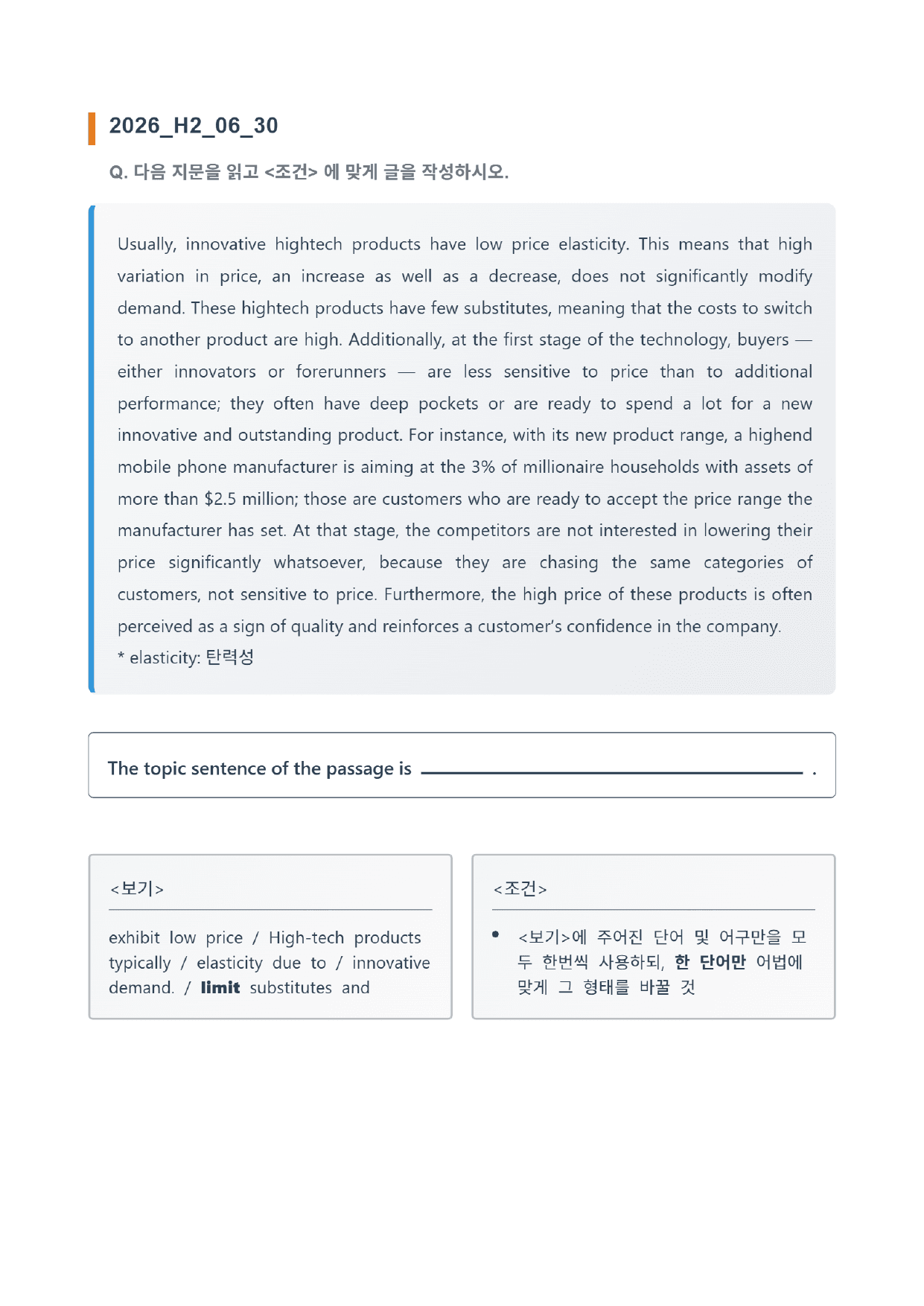 2026_H2_06_30

Q. 다음 지문을 읽고 <조건> 에 맞게 글을 작성하시오.

Usually, innovative hightech products have low price elasticity. This means that high variation in price, an increase as well as a decrease, does not significantly modify demand. These hightech products have few substitutes, meaning that the costs to switch to another product are high. Additionally, at the first stage of the technology, buyers — either innovators or forerunners — are less sensitive to price than to additional performance; they often have deep pockets or are ready to spend a lot for a new innovative and outstanding product. For instance, with its new product range, a highend mobile phone manufacturer is aiming at the 3% of millionaire households with assets of more than $2.5 million; those are customers who are ready to accept the price range the manufacturer has set. At that stage, the competitors are not interested in lowering their price significantly whatsoever, because they are chasing the same categories of customers, not sensitive to price. Furthermore, the high price of these products is often perceived as a sign of quality and reinforces a customer's confidence in the company.
* elasticity: 탄력성

The topic sentence of the passage is ____ .

<보기>

exhibit low price / High-tech products typically / elasticity due to / innovative demand. / limit substitutes and

<조건>

• <보기>에 주어진 단어 및 어구만을 모두 한번씩 사용하되, 한 단어만 어법에 맞게 그 형태를 바꿀 것